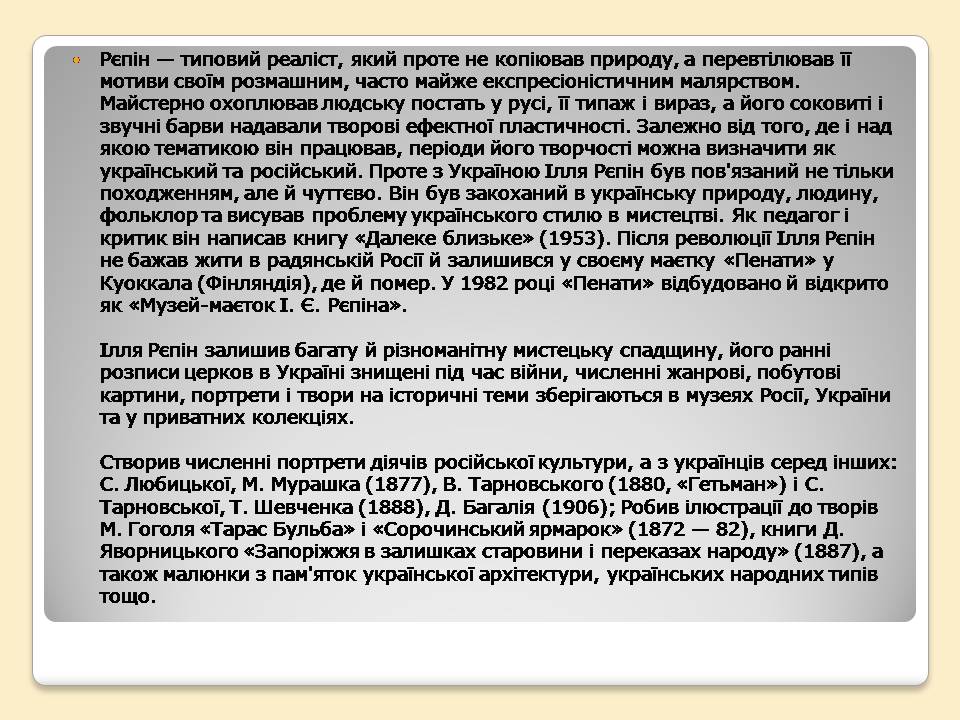 Рєпін — типовий реаліст, який проте не копіював природу, а перевтілював її мотиви своїм розмашним, часто майже експресіоністичним малярством. Майстерно охоплював людську постать у русі, її типаж і вираз, а його соковиті і звучні барви надавали творові ефектної пластичності. Залежно від того, де і над якою тематикою він працював, періоди його творчості можна визначити як український та російський. Проте з Україною Ілля Рєпін був пов'язаний не тільки походженням, але й чуттєво. Він був закоханий в українську природу, людину, фольклор та висував проблему українського стилю в мистецтві. Як педагог і критик він написав книгу «Далеке близьке» (1953). Після революції Ілля Рєпін не бажав жити в радянській Росії й залишився у своєму маєтку «Пенати» у Куоккала (Фінляндія), де й помер. У 1982 році «Пенати» відбудовано й відкрито як «Музей-маєток І. Є. Рєпіна».

Ілля Рєпін залишив багату й різноманітну мистецьку спадщину, його ранні розписи церков в Україні знищені під час війни, численні жанрові, побутові картини, портрети і твори на історичні теми зберігаються в музеях Росії, України та у приватних колекціях.

Створив численні портрети діячів російської культури, а з українців серед інших: С. Любицької, М. Мурашка (1877), В. Тарновського (1880, «Гетьман») і С. Тарновської, Т. Шевченка (1888), Д. Багалія (1906); Робив ілюстрації до творів М. Гоголя «Тарас Бульба» і «Сорочинський ярмарок» (1872 — 82), книги Д. Яворницького «Запоріжжя в залишках старовини і переказах народу» (1887), а також малюнки з пам'яток української архітектури, українських народних типів тощо.